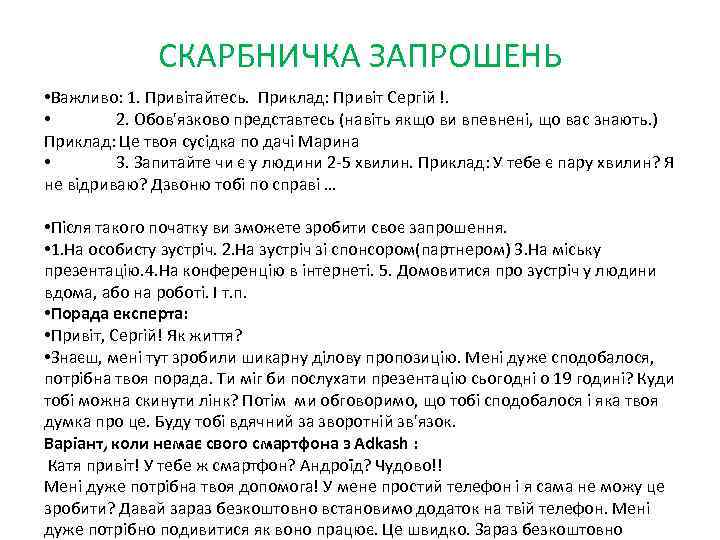 СКАРБНИЧКА ЗАПРОШЕНЬ

•Важливо: 1. Привітайтесь. Приклад: Привіт Сергій !.
• 2. Обов'язково представтесь (навіть якщо ви впевнені, що вас знають.) Приклад: Це твоя сусідка по дачі Марина
• 3. Запитайте чи є у людини 2-5 хвилин. Приклад: У тебе є пару хвилин? Я не відриваю? Дзвоню тобі по справі …

•Після такого початку ви зможете зробити своє запрошення.
•1.На особисту зустріч. 2.На зустріч зі спонсором(партнером) 3.На міську презентацію.4.На конференцію в інтернеті. 5. Домовитися про зустріч у людини вдома, або на роботі. І т.п.
•Порада експерта:
•Привіт, Сергій! Як життя?
•Знаєш, мені тут зробили шикарну ділову пропозицію. Мені дуже сподобалося, потрібна твоя порада. Ти міг би послухати презентацію сьогодні о 19 годині? Куди тобі можна скинути лінк? Потім ми обговоримо, що тобі сподобалося і яка твоя думка про це. Буду тобі вдячний за зворотній зв'язок.
Варіант, коли немає свого смартфона з Adkash :
Катя привіт! У тебе ж смартфон? Андроїд? Чудово!!
Мені дуже потрібна твоя допомога! У мене простий телефон і я сама не можу це зробити? Давай зараз безкоштовно встановимо додаток на твій телефон. Мені дуже потрібно подивитися як воно працює. Це швидко. Зараз безкоштовно